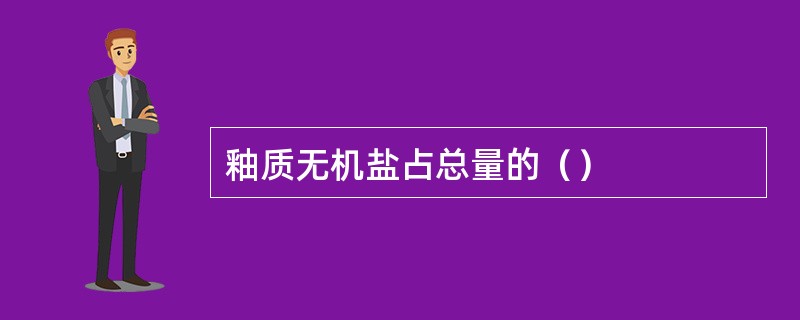 釉质无机盐占总量的（）